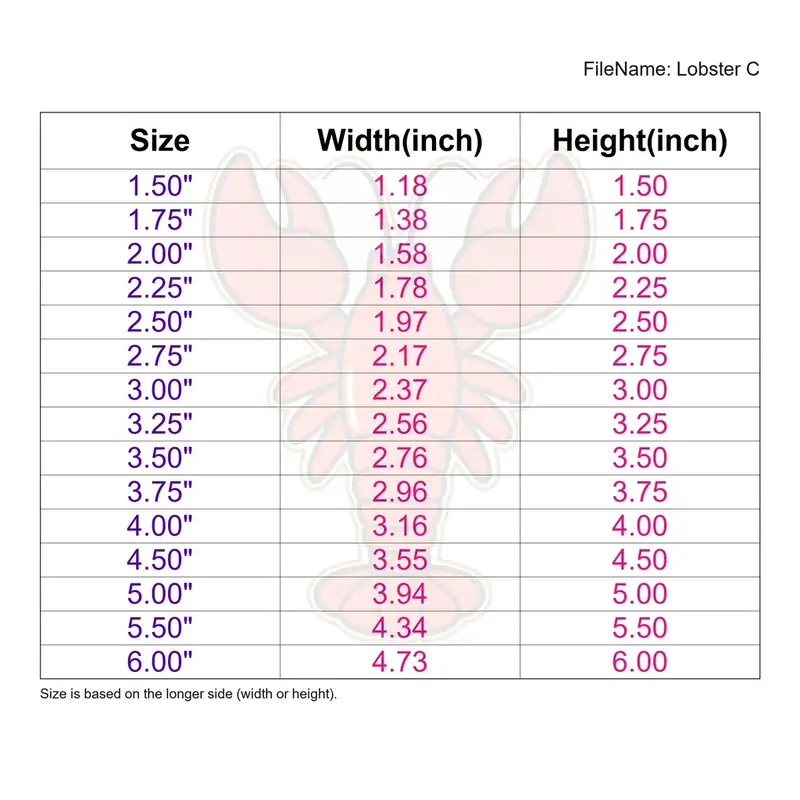 FileName: Lobster C

| Size | Width(inch) | Height(inch) |
|---|---|---|
| 1.50" | 1.18 | 1.50 |
| 1.75" | 1.38 | 1.75 |
| 2.00" | 1.58 | 2.00 |
| 2.25" | 1.78 | 2.25 |
| 2.50" | 1.97 | 2.50 |
| 2.75" | 2.17 | 2.75 |
| 3.00" | 2.37 | 3.00 |
| 3.25" | 2.56 | 3.25 |
| 3.50" | 2.76 | 3.50 |
| 3.75" | 2.96 | 3.75 |
| 4.00" | 3.16 | 4.00 |
| 4.50" | 3.55 | 4.50 |
| 5.00" | 3.94 | 5.00 |
| 5.50" | 4.34 | 5.50 |
| 6.00" | 4.73 | 6.00 |

Size is based on the longer side (width or height).